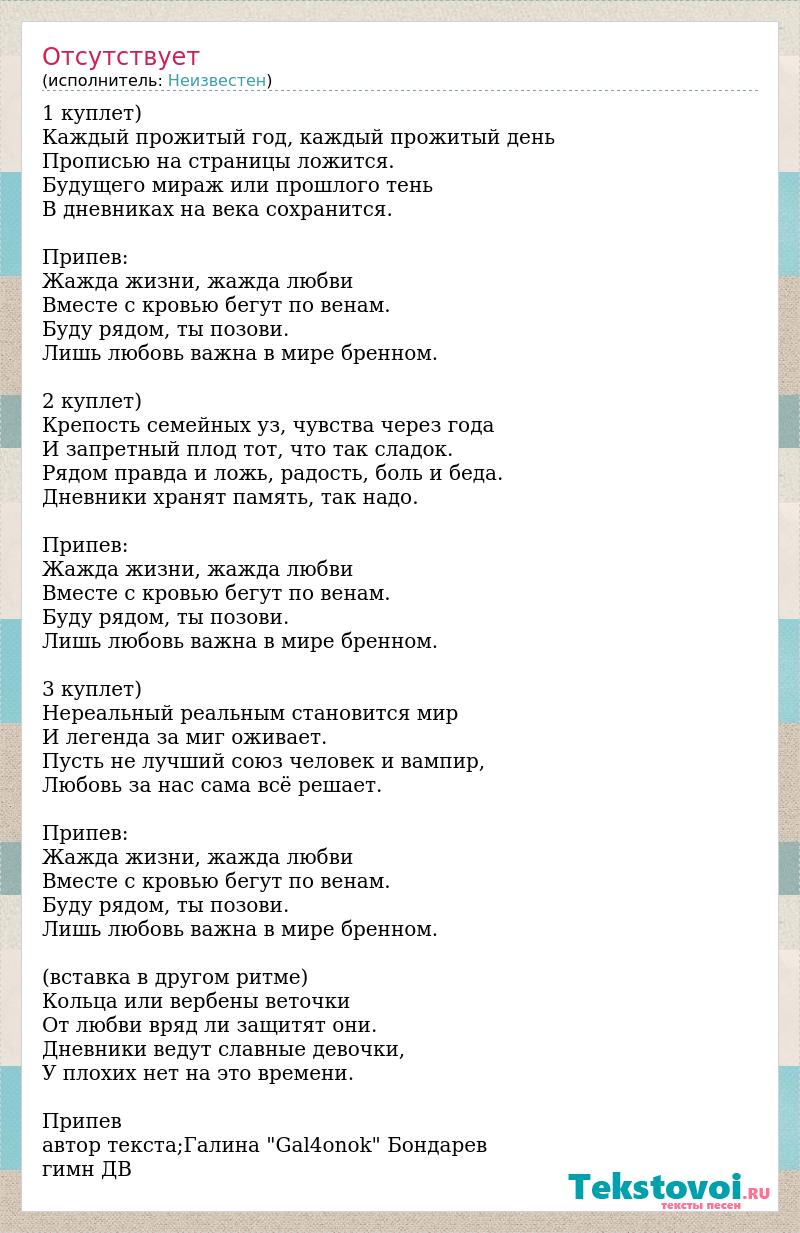 Отсутствует
(исполнитель: Неизвестен)

1 куплет)
Каждый прожитый год, каждый прожитый день
Прописью на страницы ложится.
Будущего мираж или прошлого тень
В дневниках на века сохранится.

Припев:
Жажда жизни, жажда любви
Вместе с кровью бегут по венам.
Буду рядом, ты позови.
Лишь любовь важна в мире бренном.

2 куплет)
Крепость семейных уз, чувства через года
И запретный плод тот, что так сладок.
Рядом правда и ложь, радость, боль и беда.
Дневники хранят память, так надо.

Припев:
Жажда жизни, жажда любви
Вместе с кровью бегут по венам.
Буду рядом, ты позови.
Лишь любовь важна в мире бренном.

3 куплет)
Нереальный реальным становится мир
И легенда за миг оживает.
Пусть не лучший союз человек и вампир,
Любовь за нас сама всё решает.

Припев:
Жажда жизни, жажда любви
Вместе с кровью бегут по венам.
Буду рядом, ты позови.
Лишь любовь важна в мире бренном.

(вставка в другом ритме)
Кольца или вербены веточки
От любви вряд ли защитят они.
Дневники ведут славные девочки,
У плохих нет на это времени.

Припев
автор текста;Галина "Gal4onok" Бондарев
гимн ДВ

Tekstovoi.RU
тексты песен